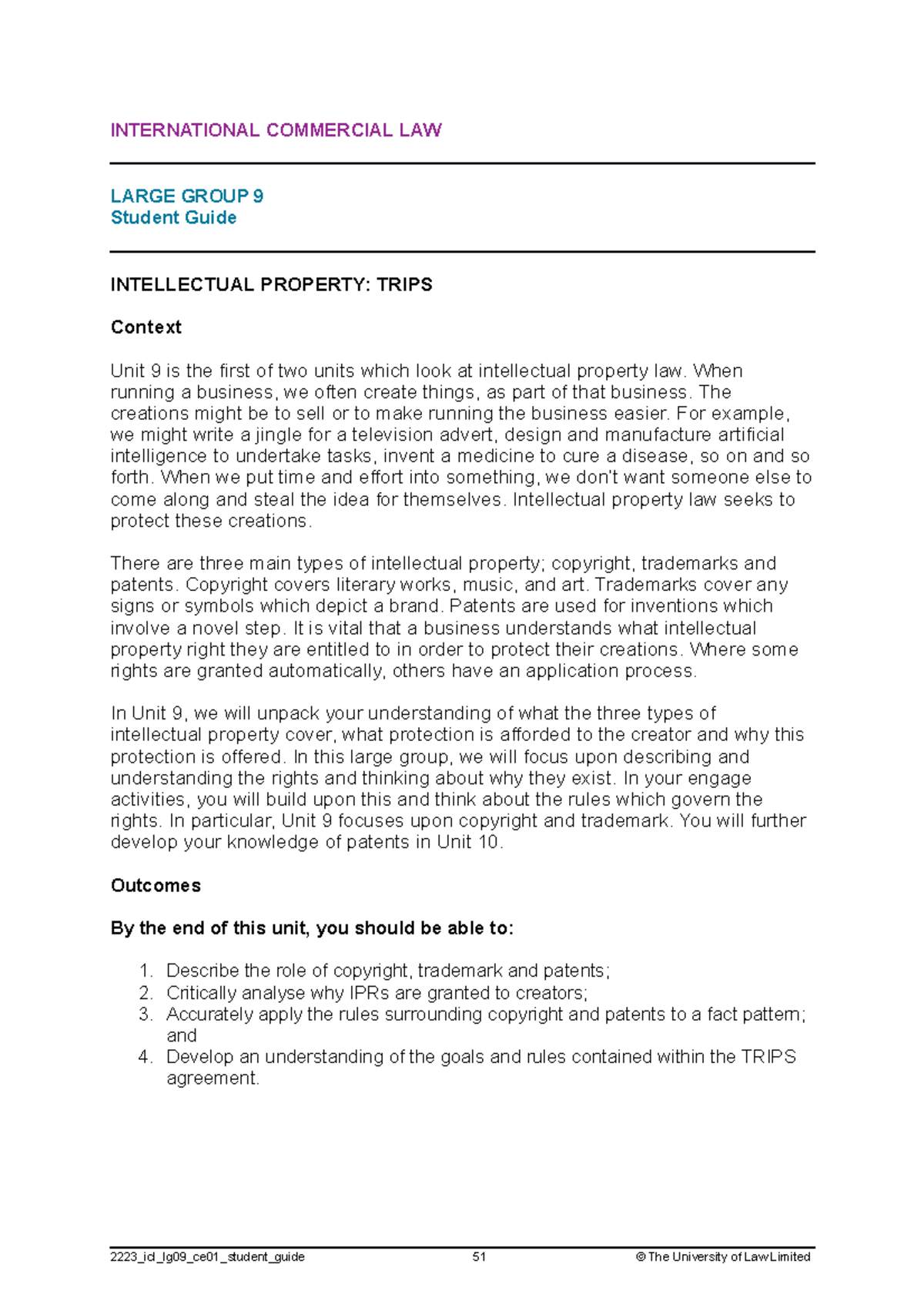 INTERNATIONAL COMMERCIAL LAW

LARGE GROUP 9
Student Guide

INTELLECTUAL PROPERTY: TRIPS

Context

Unit 9 is the first of two units which look at intellectual property law. When running a business, we often create things, as part of that business. The creations might be to sell or to make running the business easier. For example, we might write a jingle for a television advert, design and manufacture artificial intelligence to undertake tasks, invent a medicine to cure a disease, so on and so forth. When we put time and effort into something, we don't want someone else to come along and steal the idea for themselves. Intellectual property law seeks to protect these creations.

There are three main types of intellectual property; copyright, trademarks and patents. Copyright covers literary works, music, and art. Trademarks cover any signs or symbols which depict a brand. Patents are used for inventions which involve a novel step. It is vital that a business understands what intellectual property right they are entitled to in order to protect their creations. Where some rights are granted automatically, others have an application process.

In Unit 9, we will unpack your understanding of what the three types of intellectual property cover, what protection is afforded to the creator and why this protection is offered. In this large group, we will focus upon describing and understanding the rights and thinking about why they exist. In your engage activities, you will build upon this and think about the rules which govern the rights. In particular, Unit 9 focuses upon copyright and trademark. You will further develop your knowledge of patents in Unit 10.

Outcomes

By the end of this unit, you should be able to:

1. Describe the role of copyright, trademark and patents;
2. Critically analyse why IPRs are granted to creators;
3. Accurately apply the rules surrounding copyright and patents to a fact pattern; and
4. Develop an understanding of the goals and rules contained within the TRIPS agreement.

2223_icl_lg09_ce01_student_guide 51 © The University of Law Limited